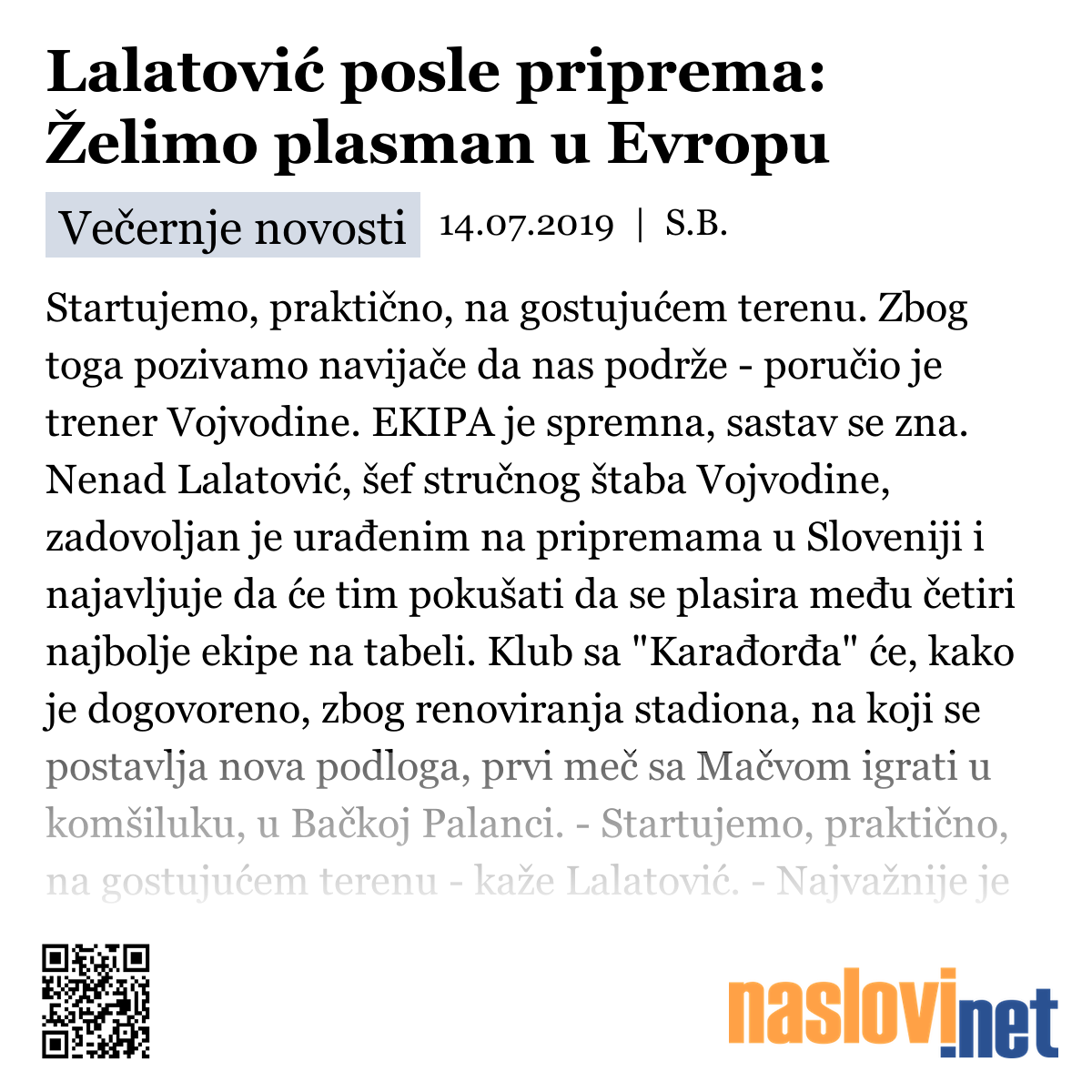 Lalatović posle priprema: Želimo plasman u Evropu

Večernje novosti 14.07.2019 | S.B.

Startujemo, praktično, na gostujućem terenu. Zbog toga pozivamo navijače da nas podrže - poručio je trener Vojvodine. EKIPA je spremna, sastav se zna. Nenad Lalatović, šef stručnog štaba Vojvodine, zadovoljan je urađenim na pripremama u Sloveniji i najavljuje da će tim pokušati da se plasira među četiri najbolje ekipe na tabeli. Klub sa "Karađorđa" će, kako je dogovoreno, zbog renoviranja stadiona, na koji se postavlja nova podloga, prvi meč sa Mačvom igrati u komšiluku, u Bačkoj Palanci. - Startujemo, praktično, na gostujućem terenu - kaže Lalatović. - Najvažnije je

naslovi.net